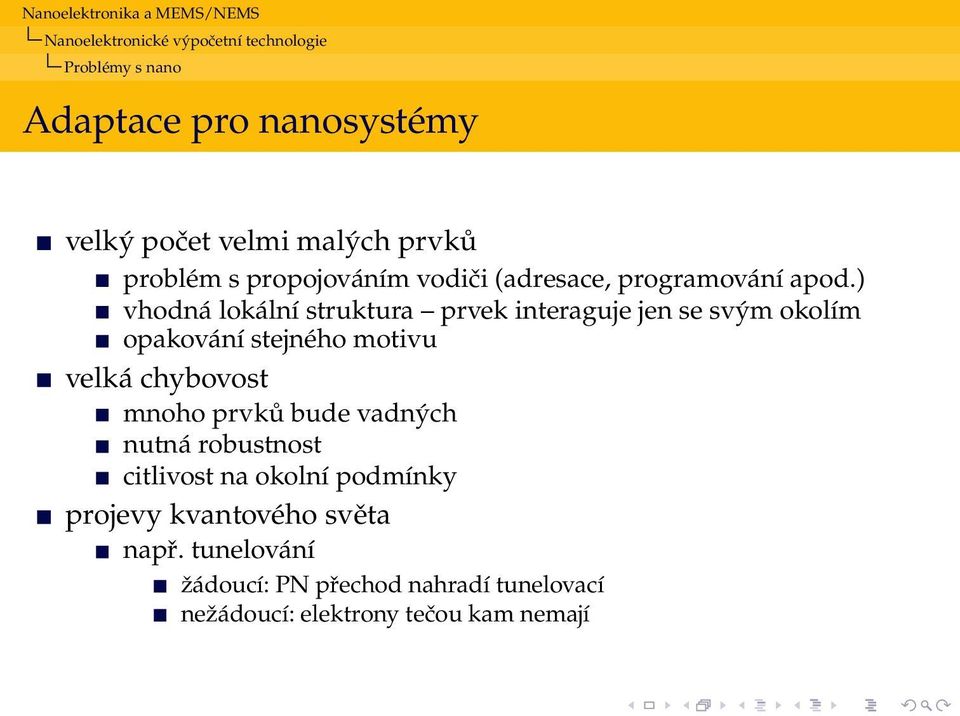 Nanoelektronika a MEMS/NEMS
Nanoelektronické výpočetní technologie
Problémy s nano

Adaptace pro nanosystémy

velký počet velmi malých prvků
problém s propojováním vodiči (adresace, programování apod.)
vhodná lokální struktura – prvek interaguje jen se svým okolím
opakování stejného motivu

velká chybovost
mnoho prvků bude vadných
nutná robustnost
citlivost na okolní podmínky

projevy kvantového světa
např. tunelování
žádoucí: PN přechod nahradí tunelovací
nežádoucí: elektrony tečou kam nemají